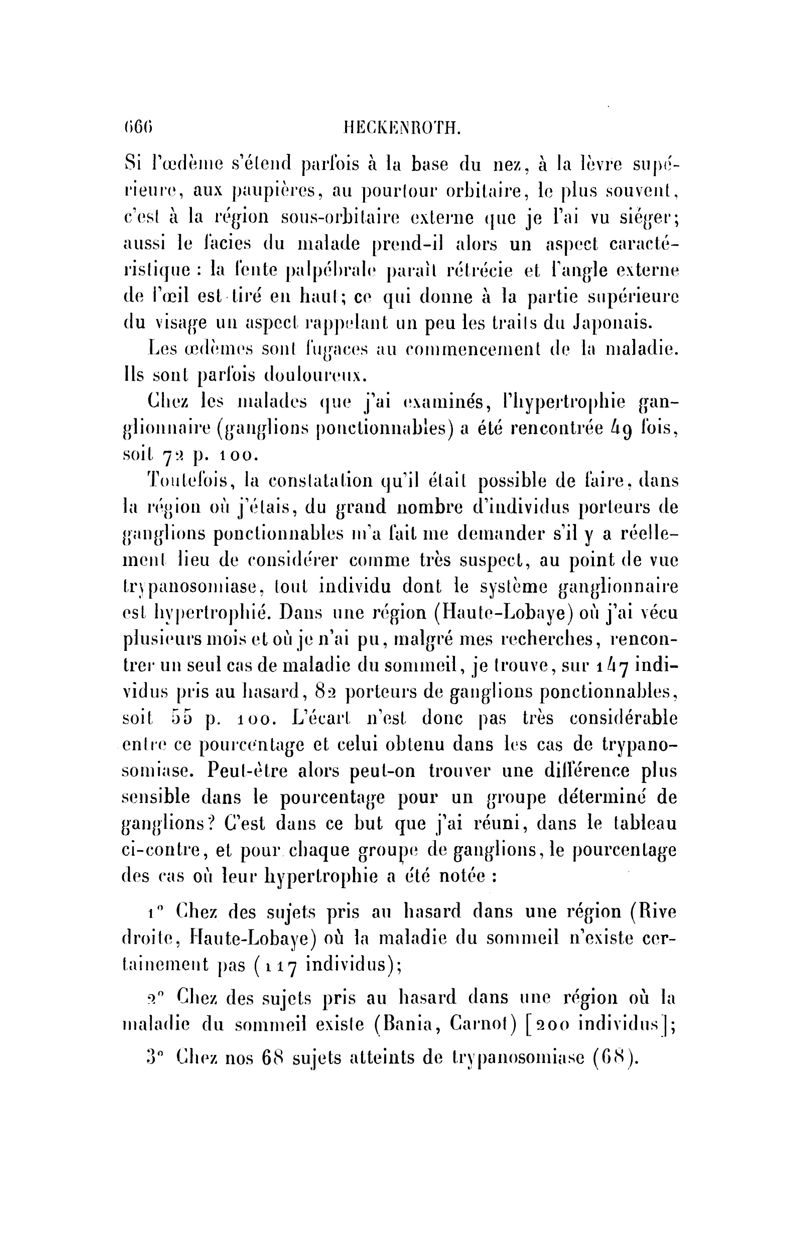 666 HECKENROTH.

Si l'œdème s'étend parfois à la base du nez, à la lèvre supérieure, aux paupières, au pourtour orbitaire, le plus souvent, c'est à la région sous-orbitaire externe que je l'ai vu siéger; aussi le facies du malade prend-il alors un aspect caractéristique : la fente palpébrale paraît rétrécie et l'angle externe de l'œil est tiré en haut; ce qui donne à la partie supérieure du visage un aspect rappelant un peu les traits du Japonais.

Les œdèmes sont fugaces au commencement de la maladie. Ils sont parfois douloureux.

Chez les malades que j'ai examinés, l'hypertrophie ganglionnaire (ganglions ponctionnables) a été rencontrée 49 fois, soit 72 p. 100.

Toutefois, la constatation qu'il était possible de faire, dans la région où j'étais, du grand nombre d'individus porteurs de ganglions ponctionnables m'a fait me demander s'il y a réellement lieu de considérer comme très suspect, au point de vue trypanosomiase, tout individu dont le système ganglionnaire est hypertrophié. Dans une région (Haute-Lobaye) où j'ai vécu plusieurs mois et où je n'ai pu, malgré mes recherches, rencontrer un seul cas de maladie du sommeil, je trouve, sur 147 individus pris au hasard, 82 porteurs de ganglions ponctionnables, soit 55 p. 100. L'écart n'est donc pas très considérable entre ce pourcentage et celui obtenu dans les cas de trypanosomiase. Peut-être alors peut-on trouver une différence plus sensible dans le pourcentage pour un groupe déterminé de ganglions? C'est dans ce but que j'ai réuni, dans le tableau ci-contre, et pour chaque groupe de ganglions, le pourcentage des cas où leur hypertrophie a été notée :

1° Chez des sujets pris au hasard dans une région (Rive droite, Haute-Lobaye) où la maladie du sommeil n'existe certainement pas (117 individus);

2° Chez des sujets pris au hasard dans une région où la maladie du sommeil existe (Bania, Carnot) [200 individus];

3° Chez nos 68 sujets atteints de trypanosomiase (68).